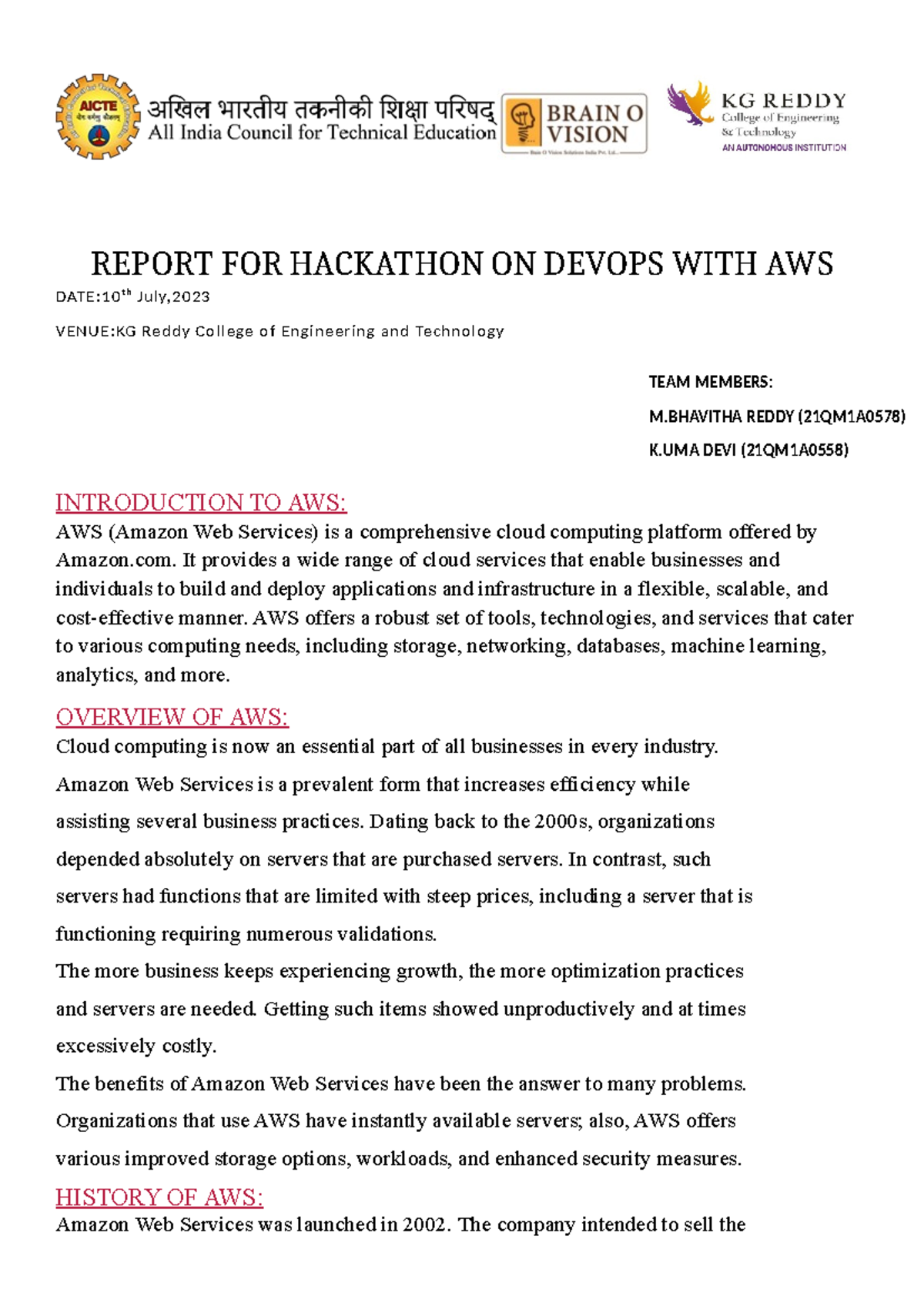 AICTE

अखिल भारतीय तकनीकी शिक्षा परिषद्
All India Council for Technical Education

BRAIN O VISION

KG REDDY
College of Engineering & Technology
AN AUTONOMOUS INSTITUTION

REPORT FOR HACKATHON ON DEVOPS WITH AWS

DATE:10$^{th}$ July,2023

VENUE:KG Reddy College of Engineering and Technology

TEAM MEMBERS:

M.BHAVITHA REDDY (21QM1A0578)

K.UMA DEVI (21QM1A0558)

INTRODUCTION TO AWS:

AWS (Amazon Web Services) is a comprehensive cloud computing platform offered by Amazon.com. It provides a wide range of cloud services that enable businesses and individuals to build and deploy applications and infrastructure in a flexible, scalable, and cost-effective manner. AWS offers a robust set of tools, technologies, and services that cater to various computing needs, including storage, networking, databases, machine learning, analytics, and more.

OVERVIEW OF AWS:

Cloud computing is now an essential part of all businesses in every industry. Amazon Web Services is a prevalent form that increases efficiency while assisting several business practices. Dating back to the 2000s, organizations depended absolutely on servers that are purchased servers. In contrast, such servers had functions that are limited with steep prices, including a server that is functioning requiring numerous validations.

The more business keeps experiencing growth, the more optimization practices and servers are needed. Getting such items showed unproductively and at times excessively costly.

The benefits of Amazon Web Services have been the answer to many problems. Organizations that use AWS have instantly available servers; also, AWS offers various improved storage options, workloads, and enhanced security measures.

HISTORY OF AWS:

Amazon Web Services was launched in 2002. The company intended to sell the